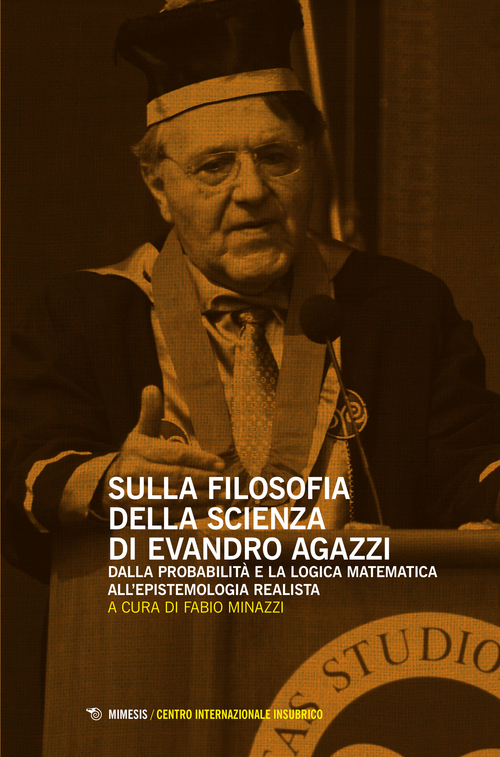 SULLA FILOSOFIA DELLA SCIENZA DI EVANDRO AGAZZI

DALLA PROBABILITÀ E LA LOGICA MATEMATICA ALL'EPISTEMOLOGIA REALISTA

A CURA DI FABIO MINAZZI

AS STUDIO

MIMESIS / CENTRO INTERNAZIONALE INSUBRICO